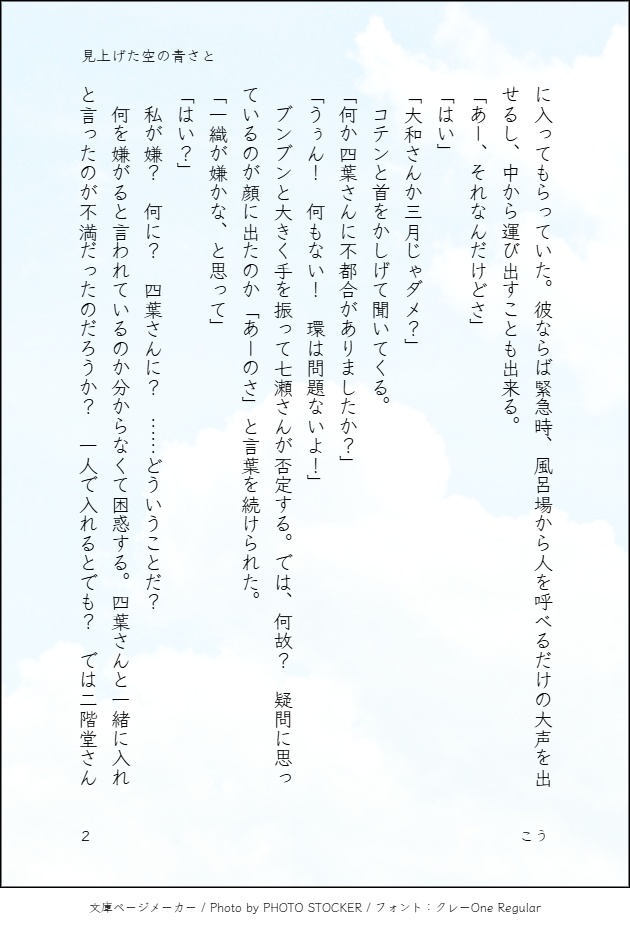 見上げた空の青さと

に入ってもらっていた。彼ならば緊急時、風呂場から人を呼べるだけの大声を出せるし、中から運び出すことも出来る。

「あー、それなんだけどさ」

「はい」

「大和さんか三月じゃダメ?」

コテンと首をかしげて聞いてくる。

「何か四葉さんに不都合がありましたか?」

「うぅん! 何もない! 環は問題ないよ!」

ブンブンと大きく手を振って七瀬さんが否定する。では、何故? 疑問に思っているのが顔に出たのか「あーのさ」と言葉を続けられた。

「一織が嫌かな、と思って」

「はい?」

私が嫌? 何に? 四葉さんに? ……どういうことだ?

何を嫌がると言われているのか分からなくて困惑する。四葉さんと一緒に入れと言ったのが不満だったのだろうか? 一人で入れるとでも? では二階堂さん

2

こう

文庫ページメーカー / Photo by PHOTO STOCKER / フォント:クレーOne Regular